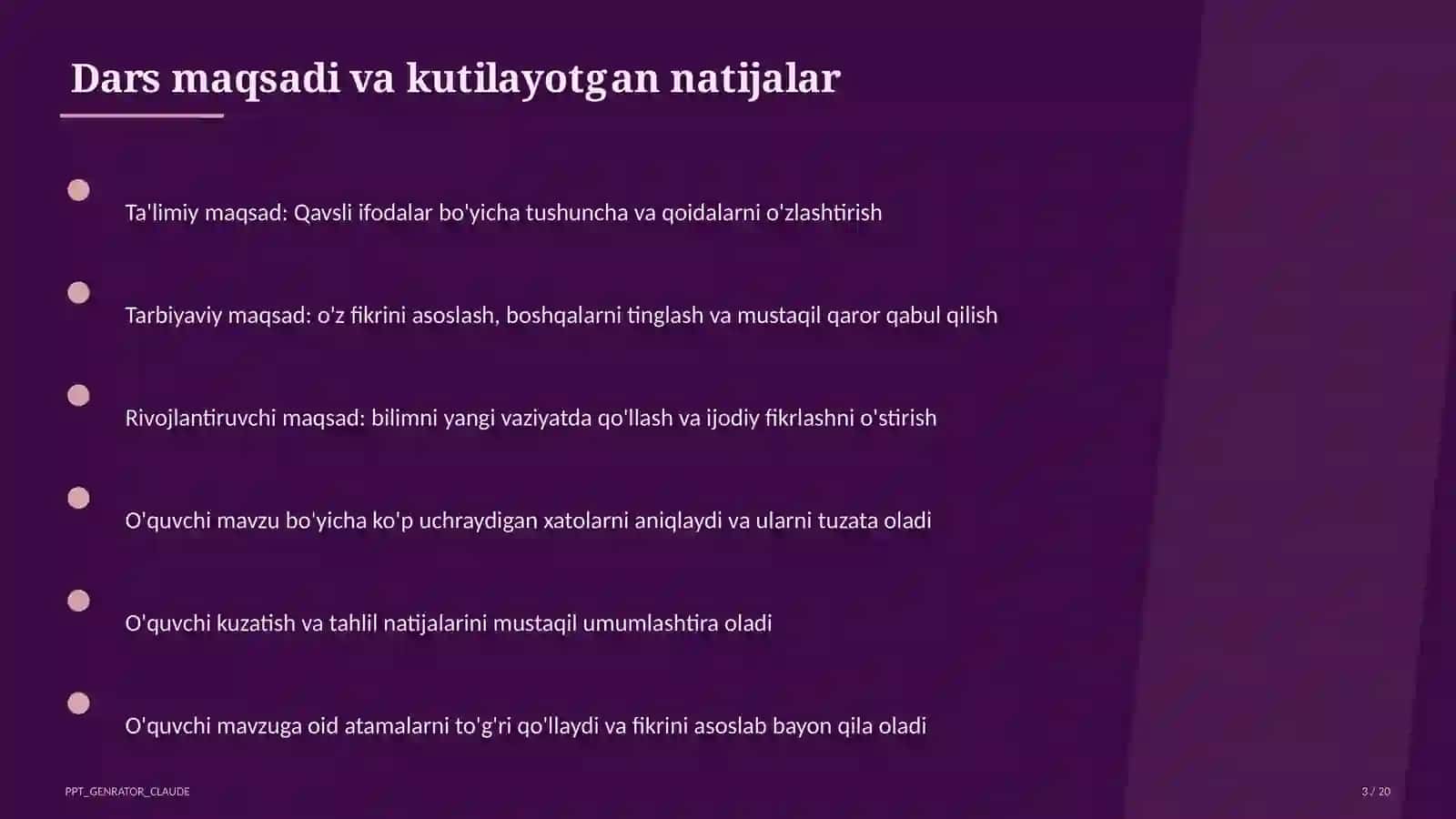 Dars maqsadi va kutilayotgan natijalar

Ta'limiy maqsad: Qavsli ifodalar bo'yicha tushuncha va qoidalarni o'zlashtirish

Tarbiyaviy maqsad: o'z fikrini asoslash, boshqalarni tinglash va mustaqil qaror qabul qilish

Rivojlantiruvchi maqsad: bilimni yangi vaziyatda qo'llash va ijodiy fikrlashni o'stirish

O'quvchi mavzu bo'yicha ko'p uchraydigan xatolarni aniqlaydi va ularni tuzata oladi

O'quvchi kuzatish va tahlil natijalarini mustaqil umumlashtira oladi

O'quvchi mavzuga oid atamalarni to'g'ri qo'llaydi va fikrini asoslab bayon qila oladi

PPT_GENRATOR_CLAUDE

3 / 20